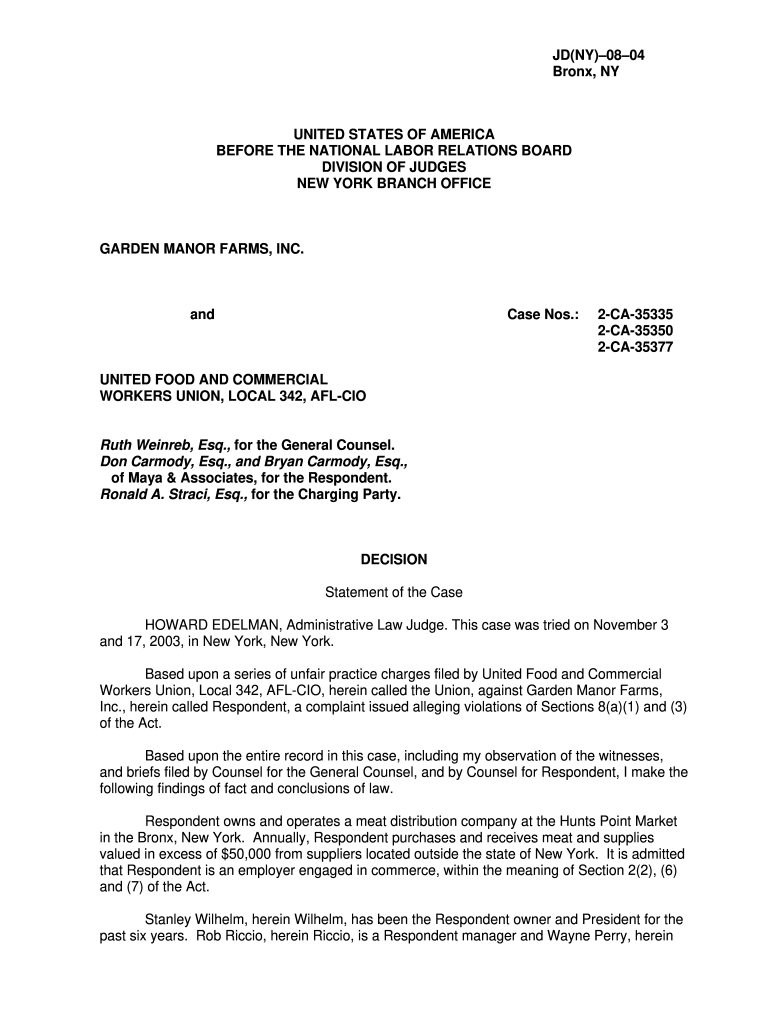 JD(NY)–08–04
Bronx, NY

UNITED STATES OF AMERICA
BEFORE THE NATIONAL LABOR RELATIONS BOARD
DIVISION OF JUDGES
NEW YORK BRANCH OFFICE

GARDEN MANOR FARMS, INC.

and

Case Nos.: 2-CA-35335
2-CA-35350
2-CA-35377

UNITED FOOD AND COMMERCIAL
WORKERS UNION, LOCAL 342, AFL-CIO

Ruth Weinreb, Esq., for the General Counsel.
Don Carmody, Esq., and Bryan Carmody, Esq., of Maya & Associates, for the Respondent.
Ronald A. Straci, Esq., for the Charging Party.

DECISION

Statement of the Case

HOWARD EDELMAN, Administrative Law Judge. This case was tried on November 3 and 17, 2003, in New York, New York.

Based upon a series of unfair practice charges filed by United Food and Commercial Workers Union, Local 342, AFL-CIO, herein called the Union, against Garden Manor Farms, Inc., herein called Respondent, a complaint issued alleging violations of Sections 8(a)(1) and (3) of the Act.

Based upon the entire record in this case, including my observation of the witnesses, and briefs filed by Counsel for the General Counsel, and by Counsel for Respondent, I make the following findings of fact and conclusions of law.

Respondent owns and operates a meat distribution company at the Hunts Point Market in the Bronx, New York. Annually, Respondent purchases and receives meat and supplies valued in excess of $50,000 from suppliers located outside the state of New York. It is admitted that Respondent is an employer engaged in commerce, within the meaning of Section 2(2), (6) and (7) of the Act.

Stanley Wilhelm, herein Wilhelm, has been the Respondent owner and President for the past six years. Rob Riccio, herein Riccio, is a Respondent manager and Wayne Perry, herein